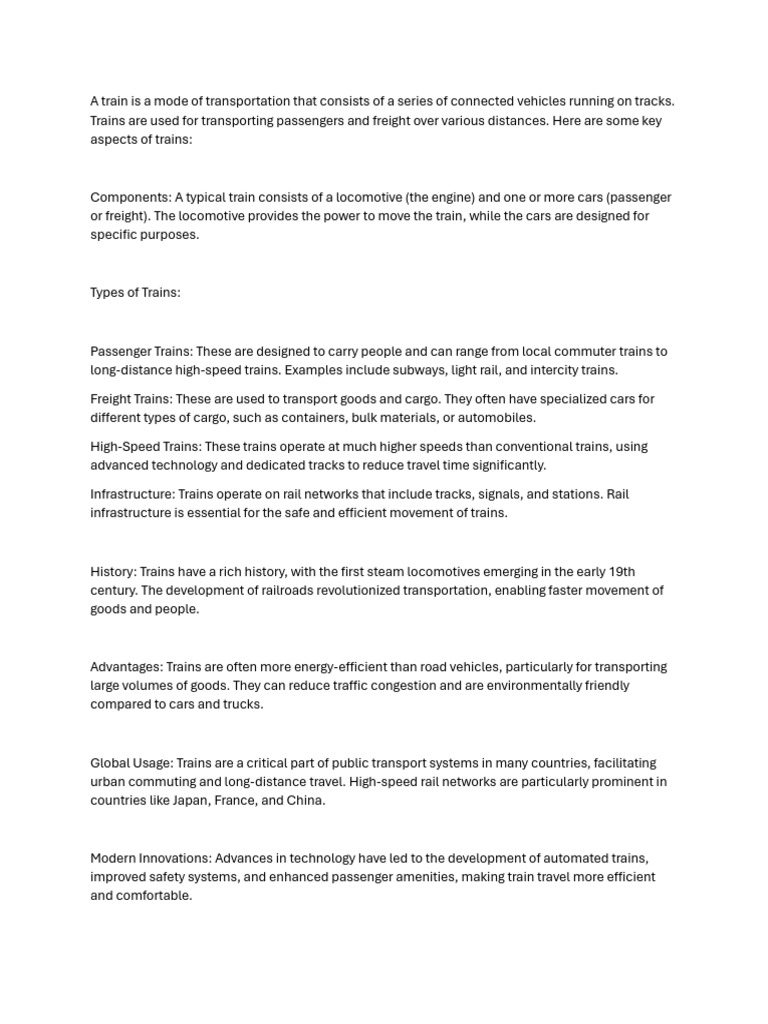 A train is a mode of transportation that consists of a series of connected vehicles running on tracks. Trains are used for transporting passengers and freight over various distances. Here are some key aspects of trains:

Components: A typical train consists of a locomotive (the engine) and one or more cars (passenger or freight). The locomotive provides the power to move the train, while the cars are designed for specific purposes.

Types of Trains:

Passenger Trains: These are designed to carry people and can range from local commuter trains to long-distance high-speed trains. Examples include subways, light rail, and intercity trains.

Freight Trains: These are used to transport goods and cargo. They often have specialized cars for different types of cargo, such as containers, bulk materials, or automobiles.

High-Speed Trains: These trains operate at much higher speeds than conventional trains, using advanced technology and dedicated tracks to reduce travel time significantly.

Infrastructure: Trains operate on rail networks that include tracks, signals, and stations. Rail infrastructure is essential for the safe and efficient movement of trains.

History: Trains have a rich history, with the first steam locomotives emerging in the early 19th century. The development of railroads revolutionized transportation, enabling faster movement of goods and people.

Advantages: Trains are often more energy-efficient than road vehicles, particularly for transporting large volumes of goods. They can reduce traffic congestion and are environmentally friendly compared to cars and trucks.

Global Usage: Trains are a critical part of public transport systems in many countries, facilitating urban commuting and long-distance travel. High-speed rail networks are particularly prominent in countries like Japan, France, and China.

Modern Innovations: Advances in technology have led to the development of automated trains, improved safety systems, and enhanced passenger amenities, making train travel more efficient and comfortable.